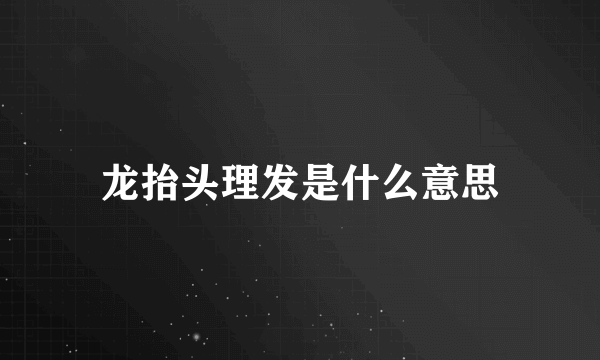 龙抬头理发是什么意思